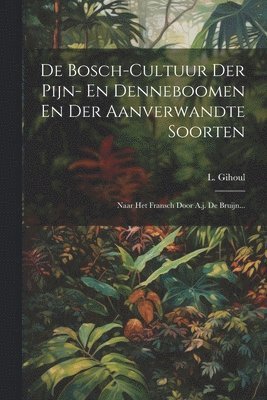 De Bosch-Cultuur Der Pijn- En Denneboomen En Der Aanverwandte Soorten

L. Gihoul

Naar Het Fransch Door A.j. De Bruijn...